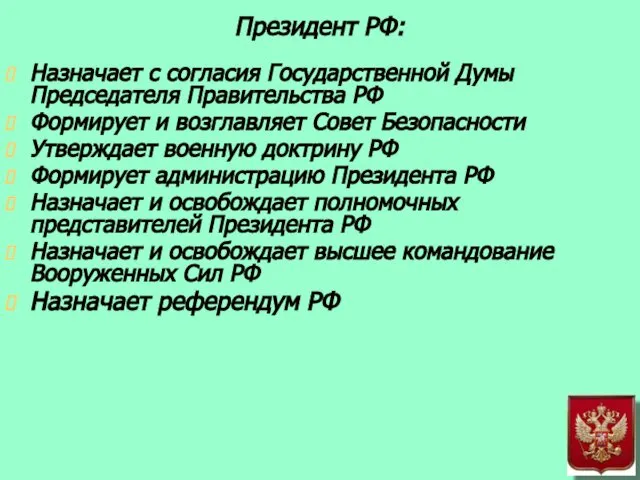 Президент РФ:

Назначает с согласия Государственной Думы Председателя Правительства РФ

Формирует и возглавляет Совет Безопасности

Утверждает военную доктрину РФ

Формирует администрацию Президента РФ

Назначает и освобождает полномочных представителей Президента РФ

Назначает и освобождает высшее командование Вооруженных Сил РФ

Назначает референдум РФ